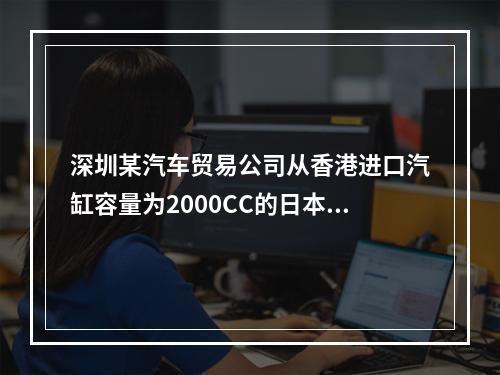 深圳某汽车贸易公司从香港进口汽缸容量为2000CC的日本...